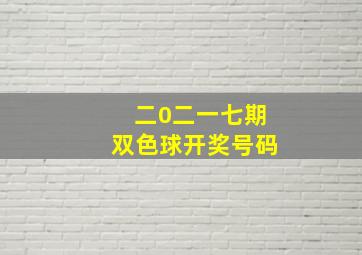 二0二一七期
双色球开奖号码